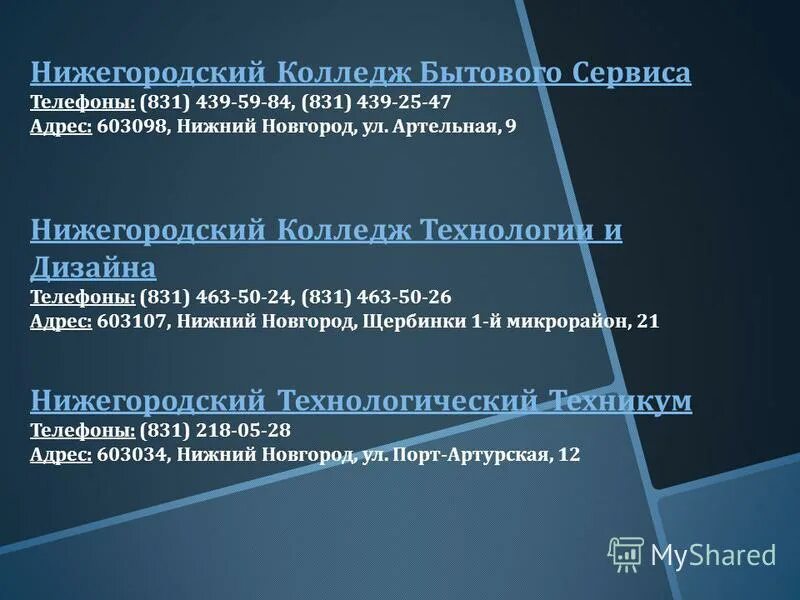 Нижегородский Колледж Бытового Сервиса
Телефоны: (831) 439-59-84, (831) 439-25-47
Адрес: 603098, Нижний Новгород, ул. Артельная, 9

Нижегородский Колледж Технологии и Дизайна
Телефоны: (831) 463-50-24, (831) 463-50-26
Адрес: 603107, Нижний Новгород, Щербинки 1-й микрорайон, 21

Нижегородский Технологический Техникум
Телефоны: (831) 218-05-28
Адрес: 603034, Нижний Новгород, ул. Порт-Артурская, 12

MyShared